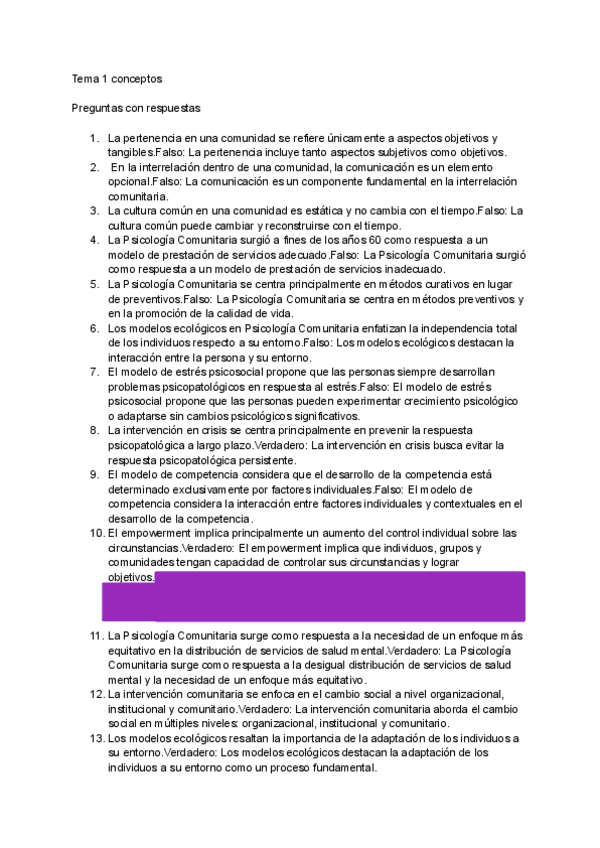 Tema 1 conceptos

Preguntas con respuestas

1. La pertenencia en una comunidad se refiere únicamente a aspectos objetivos y tangibles.Falso: La pertenencia incluye tanto aspectos subjetivos como objetivos.
2. En la interrelación dentro de una comunidad, la comunicación es un elemento opcional.Falso: La comunicación es un componente fundamental en la interrelación comunitaria.
3. La cultura común en una comunidad es estática y no cambia con el tiempo.Falso: La cultura común puede cambiar y reconstruirse con el tiempo.
4. La Psicología Comunitaria surgió a fines de los años 60 como respuesta a un modelo de prestación de servicios adecuado.Falso: La Psicología Comunitaria surgió como respuesta a un modelo de prestación de servicios inadecuado.
5. La Psicología Comunitaria se centra principalmente en métodos curativos en lugar de preventivos.Falso: La Psicología Comunitaria se centra en métodos preventivos y en la promoción de la calidad de vida.
6. Los modelos ecológicos en Psicología Comunitaria enfatizan la independencia total de los individuos respecto a su entorno.Falso: Los modelos ecológicos destacan la interacción entre la persona y su entorno.
7. El modelo de estrés psicosocial propone que las personas siempre desarrollan problemas psicopatológicos en respuesta al estrés.Falso: El modelo de estrés psicosocial propone que las personas pueden experimentar crecimiento psicológico o adaptarse sin cambios psicológicos significativos.
8. La intervención en crisis se centra principalmente en prevenir la respuesta psicopatológica a largo plazo.Verdadero: La intervención en crisis busca evitar la respuesta psicopatológica persistente.
9. El modelo de competencia considera que el desarrollo de la competencia está determinado exclusivamente por factores individuales.Falso: El modelo de competencia considera la interacción entre factores individuales y contextuales en el desarrollo de la competencia.
10. El empowerment implica principalmente un aumento del control individual sobre las circunstancias.Verdadero: El empowerment implica que individuos, grupos y comunidades tengan capacidad de controlar sus circunstancias y lograr objetivos.
11. La Psicología Comunitaria surge como respuesta a la necesidad de un enfoque más equitativo en la distribución de servicios de salud mental.Verdadero: La Psicología Comunitaria surge como respuesta a la desigual distribución de servicios de salud mental y la necesidad de un enfoque más equitativo.
12. La intervención comunitaria se enfoca en el cambio social a nivel organizacional, institucional y comunitario.Verdadero: La intervención comunitaria aborda el cambio social en múltiples niveles: organizacional, institucional y comunitario.
13. Los modelos ecológicos resaltan la importancia de la adaptación de los individuos a su entorno.Verdadero: Los modelos ecológicos destacan la adaptación de los individuos a su entorno como un proceso fundamental.